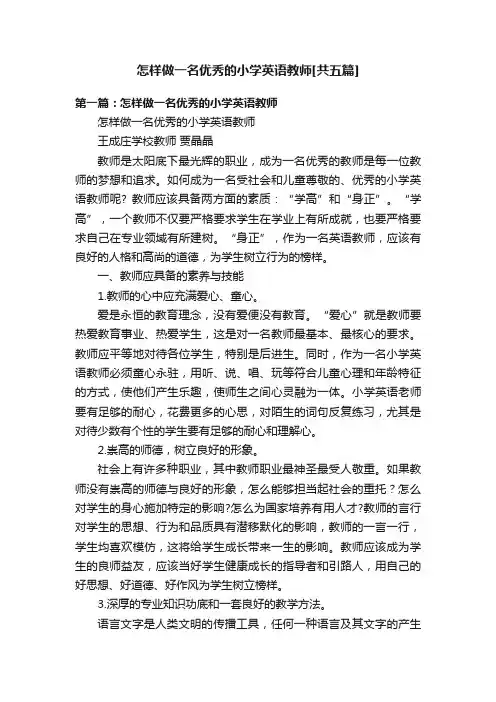 怎样做一名优秀的小学英语教师[共五篇]

第一篇：怎样做一名优秀的小学英语教师

怎样做一名优秀的小学英语教师

王成庄学校教师 贾晶晶

教师是太阳底下最光辉的职业，成为一名优秀的教师是每一位教师的梦想和追求。如何成为一名受社会和儿童尊敬的、优秀的小学英语教师呢？教师应该具备两方面的素质：“学高”和“身正”。“学高”，一个教师不仅要严格要求学生在学业上有所成就，也要严格要求自己在专业领域有所建树。“身正”，作为一名英语教师，应该有良好的人格和高尚的道德，为学生树立行为的榜样。

一、教师应具备的素养与技能

1.教师的心中应充满爱心、童心。

爱是永恒的教育理念，没有爱便没有教育。“爱心”就是教师要热爱教育事业、热爱学生，这是对一名教师最基本、最核心的要求。教师应平等地对待各位学生，特别是后进生。同时，作为一名小学英语教师必须童心永驻，用听、说、唱、玩等符合儿童心理和年龄特征的方式，使他们产生乐趣，使师生之间心灵融为一体。小学英语老师要有足够的耐心，花费更多的心思，对陌生的词句反复练习，尤其是对待少数有个性的学生要有足够的耐心和理解心。

2.崇高的师德，树立良好的形象。

社会上有许多种职业，其中教师职业最神圣最受人敬重。如果教师没有崇高的师德与良好的形象，怎么能够担当起社会的重托？怎么对学生的身心施加特定的影响?怎么为国家培养有用人才?教师的言行对学生的思想、行为和品质具有潜移默化的影响，教师的一言一行，学生均喜欢模仿，这将给学生成长带来一生的影响。教师应该成为学生的良师益友，应该当好学生健康成长的指导者和引路人，用自己的好思想、好道德、好作风为学生树立榜样。

3.深厚的专业知识功底和一套良好的教学方法。

语言文字是人类文明的传播工具，任何一种语言及其文字的产生